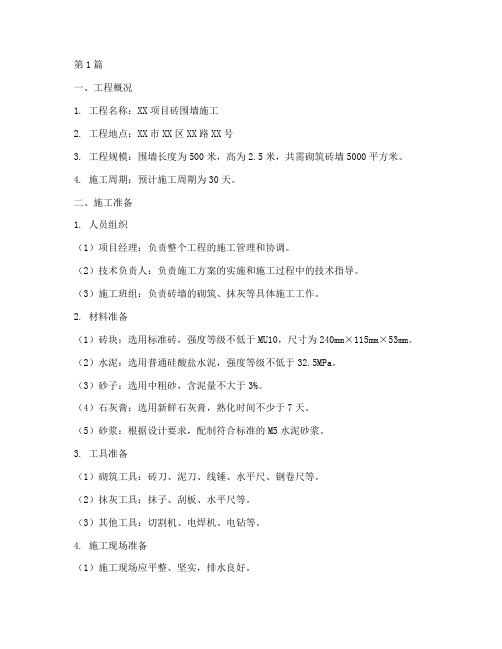 第1篇

一、工程概况

1. 工程名称：XX项目砖围墙施工

2. 工程地点：XX市XX区XX路XX号

3. 工程规模：围墙长度为500米，高为2.5米，共需砌筑砖墙5000平方米。

4. 施工周期：预计施工周期为30天。

二、施工准备

1. 人员组织

（1）项目经理：负责整个工程的施工管理和协调。

（2）技术负责人：负责施工方案的实施和施工过程中的技术指导。

（3）施工班组：负责砖墙的砌筑、抹灰等具体施工工作。

2. 材料准备

（1）砖块：选用标准砖，强度等级不低于MU10，尺寸为240mm×115mm×53mm。

（2）水泥：选用普通硅酸盐水泥，强度等级不低于32.5MPa。

（3）砂子：选用中粗砂，含泥量不大于3%。

（4）石灰膏：选用新鲜石灰膏，熟化时间不少于7天。

（5）砂浆：根据设计要求，配制符合标准的M5水泥砂浆。

3. 工具准备

（1）砌筑工具：砖刀、泥刀、线锤、水平尺、钢卷尺等。

（2）抹灰工具：抹子、刮板、水平尺等。

（3）其他工具：切割机、电焊机、电钻等。

4. 施工现场准备

（1）施工现场应平整、坚实，排水良好。